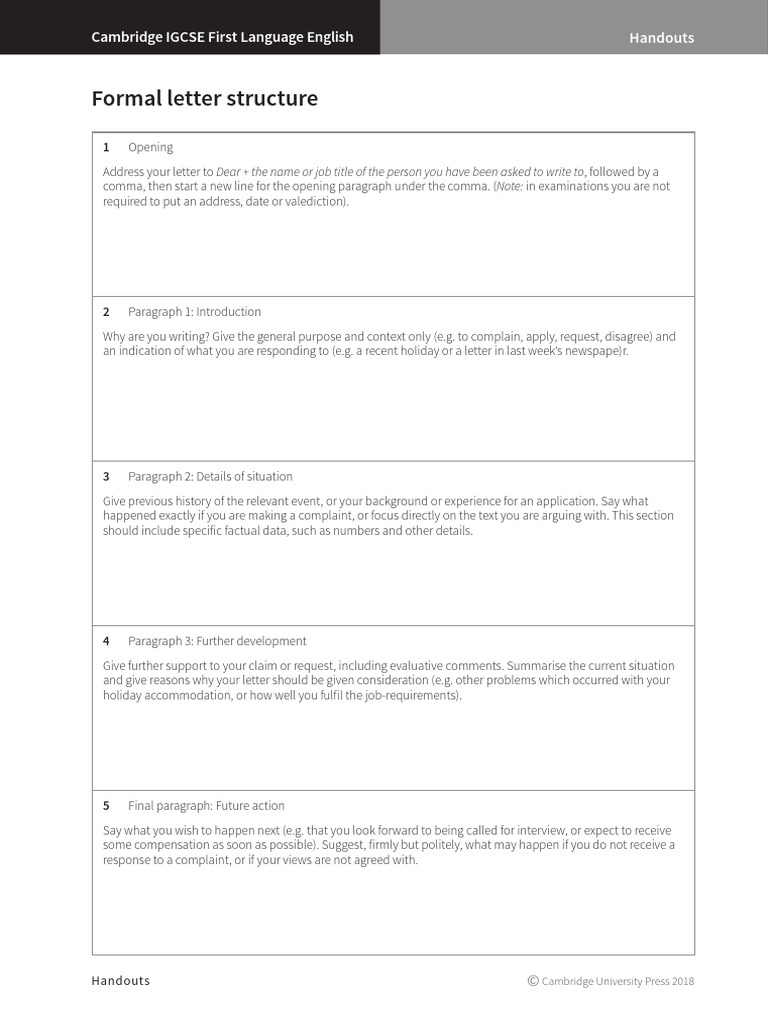 Cambridge IGCSE First Language English

Handouts

Formal letter structure

1 Opening

Address your letter to Dear + the name or job title of the person you have been asked to write to, followed by a comma, then start a new line for the opening paragraph under the comma. (Note: in examinations you are not required to put an address, date or valediction).

2 Paragraph 1: Introduction

Why are you writing? Give the general purpose and context only (e.g. to complain, apply, request, disagree) and an indication of what you are responding to (e.g. a recent holiday or a letter in last week's newspape)r.

3 Paragraph 2: Details of situation

Give previous history of the relevant event, or your background or experience for an application. Say what happened exactly if you are making a complaint, or focus directly on the text you are arguing with. This section should include specific factual data, such as numbers and other details.

4 Paragraph 3: Further development

Give further support to your claim or request, including evaluative comments. Summarise the current situation and give reasons why your letter should be given consideration (e.g. other problems which occurred with your holiday accommodation, or how well you fulfil the job-requirements).

5 Final paragraph: Future action

Say what you wish to happen next (e.g. that you look forward to being called for interview, or expect to receive some compensation as soon as possible). Suggest, firmly but politely, what may happen if you do not receive a response to a complaint, or if your views are not agreed with.

Handouts

© Cambridge University Press 2018